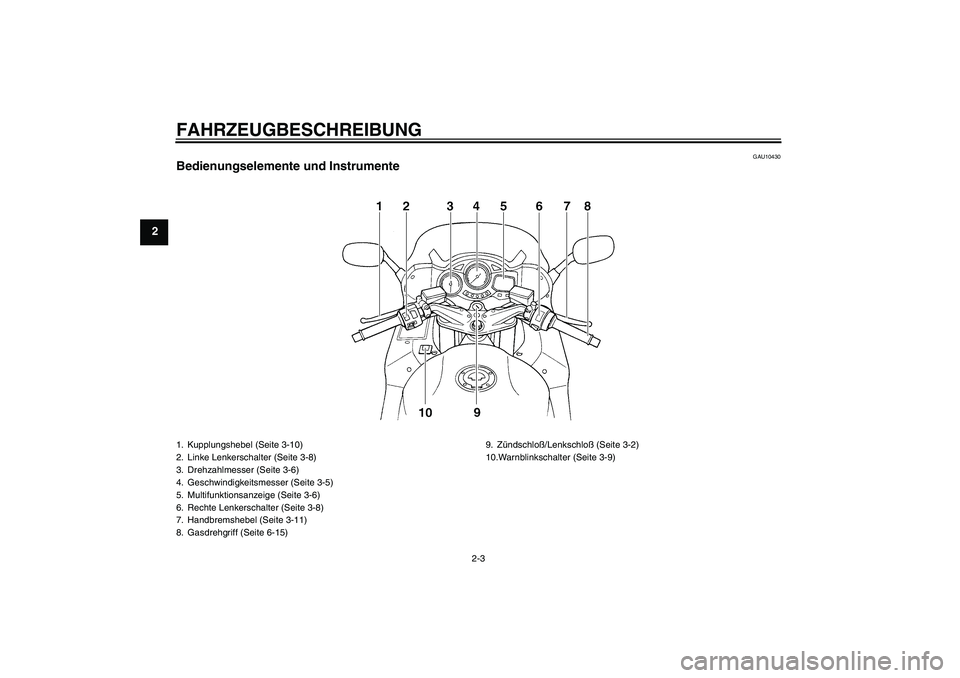 FAHRZEUGBESCHREIBUNG

2

GAU10430

Bedienungselemente und Instrumente

1 2 3 4 5 6 7 8

10 9

1. Kupplungshebel (Seite 3-10)
2. Linke Lenkerschalter (Seite 3-8)
3. Drehzahlmesser (Seite 3-6)
4. Geschwindigkeitsmesser (Seite 3-5)
5. Multifunktionsanzeige (Seite 3-6)
6. Rechte Lenkerschalter (Seite 3-8)
7. Handbremshebel (Seite 3-11)
8. Gasdrehgriff (Seite 6-15)

9. Zündschloß/Lenkschloß (Seite 3-2)
10.Warnblinkschalter (Seite 3-9)

2-3

carmanualsonline.info